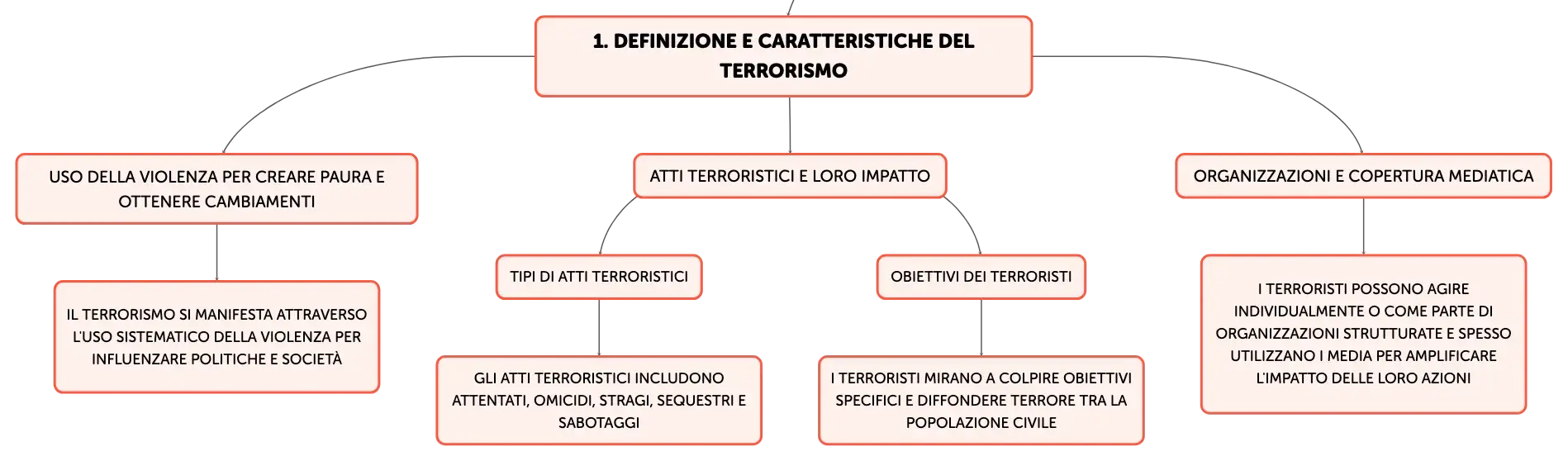 1. DEFINIZIONE E CARATTERISTICHE DEL TERRORISMO

USO DELLA VIOLENZA PER CREARE PAURA E OTTENERE CAMBIAMENTI

IL TERRORISMO SI MANIFESTA ATTRAVERSO L'USO SISTEMATICO DELLA VIOLENZA PER INFLUENZARE POLITICHE E SOCIETÀ

ATTI TERRORISTICI E LORO IMPATTO

TIPI DI ATTI TERRORISTICI

GLI ATTI TERRORISTICI INCLUDONO ATTENTATI, OMICIDI, STRAGI, SEQUESTRI E SABOTAGGI

OBIETTIVI DEI TERRORISTI

I TERRORISTI MIRANO A COLPIRE OBIETTIVI SPECIFICI E DIFFONDERE TERRORE TRA LA POPOLAZIONE CIVILE

ORGANIZZAZIONI E COPERTURA MEDIATICA

I TERRORISTI POSSONO AGIRE INDIVIDUALMENTE O COME PARTE DI ORGANIZZAZIONI STRUTTURATE E SPESSO UTILIZZANO I MEDIA PER AMPLIFICARE L'IMPATTO DELLE LORO AZIONI